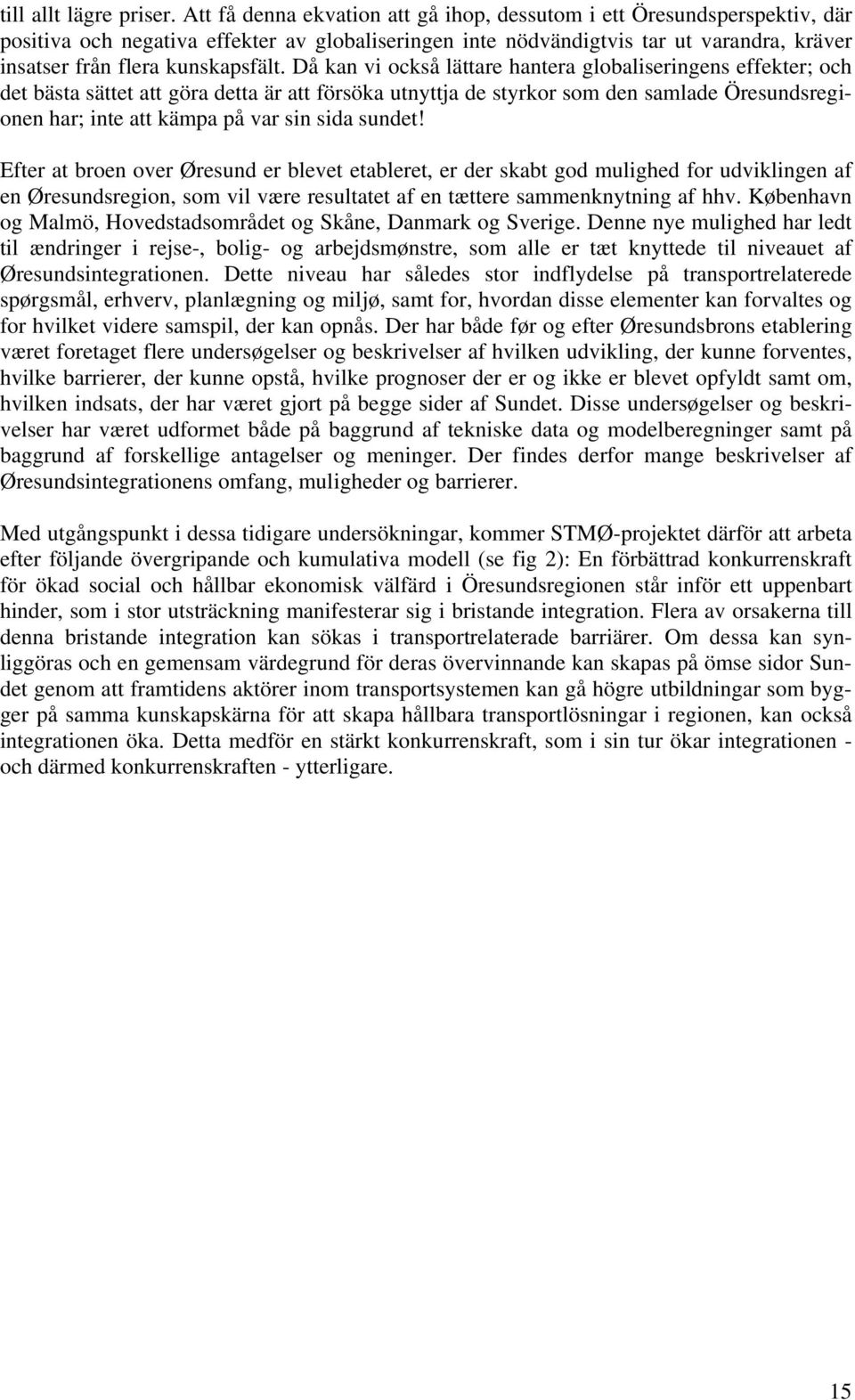 till allt lägre priser. Att få denna ekvation att gå ihop, dessutom i ett Öresundsperspektiv, där positiva och negativa effekter av globaliseringen inte nödvändigtvis tar ut varandra, kräver insatser från flera kunskapsfält. Då kan vi också lättare hantera globaliseringens effekter; och det bästa sättet att göra detta är att försöka utnyttja de styrkor som den samlade Öresundsregionen har; inte att kämpa på var sin sida sundet!

Efter at broen over Øresund er blevet etableret, er der skabt god mulighed for udviklingen af en Øresundsregion, som vil være resultatet af en tættere sammenknytning af hhv. København og Malmö, Hovedstadsområdet og Skåne, Danmark og Sverige. Denne nye mulighed har ledt til ændringer i rejse-, bolig- og arbejdsmønstre, som alle er tæt knyttede til niveauet af Øresundsintegrationen. Dette niveau har således stor indflydelse på transportrelaterede spørgsmål, erhverv, planlægning og miljø, samt for, hvordan disse elementer kan forvaltes og for hvilket videre samspil, der kan opnås. Der har både før og efter Øresundsbrons etablering været foretaget flere undersøgelser og beskrivelser af hvilken udvikling, der kunne forventes, hvilke barrierer, der kunne opstå, hvilke prognoser der er og ikke er blevet opfyldt samt om, hvilken indsats, der har været gjort på begge sider af Sundet. Disse undersøgelser og beskrivelser har været udformet både på baggrund af tekniske data og modelberegninger samt på baggrund af forskellige antagelser og meninger. Der findes derfor mange beskrivelser af Øresundsintegrationens omfang, muligheder og barrierer.

Med utgångspunkt i dessa tidigare undersökningar, kommer STMØ-projektet därför att arbeta efter följande övergripande och kumulativa modell (se fig 2): En förbättrad konkurrenskraft för ökad social och hållbar ekonomisk välfärd i Öresundsregionen står inför ett uppenbart hinder, som i stor utsträckning manifesterar sig i bristande integration. Flera av orsakerna till denna bristande integration kan sökas i transportrelaterade barriärer. Om dessa kan synliggöras och en gemensam värdegrund för deras övervinnande kan skapas på ömse sidor Sundet genom att framtidens aktörer inom transportsystemen kan gå högre utbildningar som bygger på samma kunskapskärna för att skapa hållbara transportlösningar i regionen, kan också integrationen öka. Detta medför en stärkt konkurrenskraft, som i sin tur ökar integrationen - och därmed konkurrenskraften - ytterligare.

15